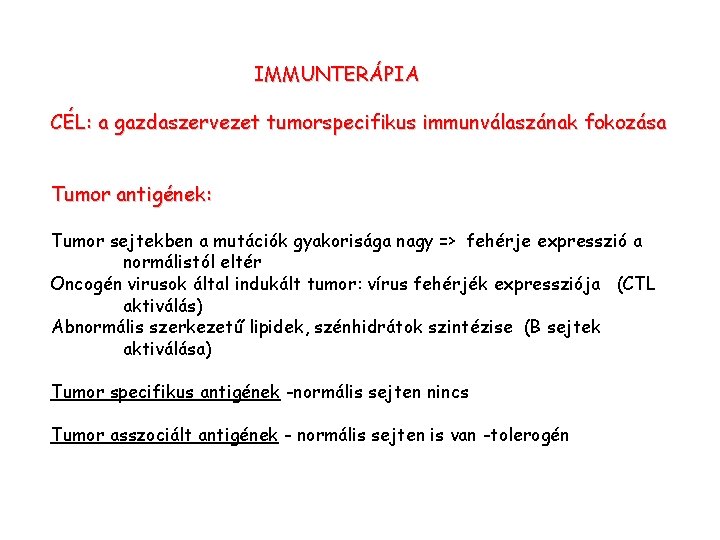 IMMUNTERÁPIA

CÉL: a gazdaszervezet tumorspecifikus immunválaszának fokozása

Tumor antigének:

Tumor sejtekben a mutációk gyakorisága nagy => fehérje expresszió a normálistól eltér
Oncogén virusok által indukált tumor: vírus fehérjék expressziója (CTL aktiválás)
Abnormális szerkezetű lipidek, szénhidrátok szintézise (B sejtek aktiválása)

Tumor specifikus antigének -normális sejten nincs

Tumor asszociált antigének - normális sejten is van -tolerogén